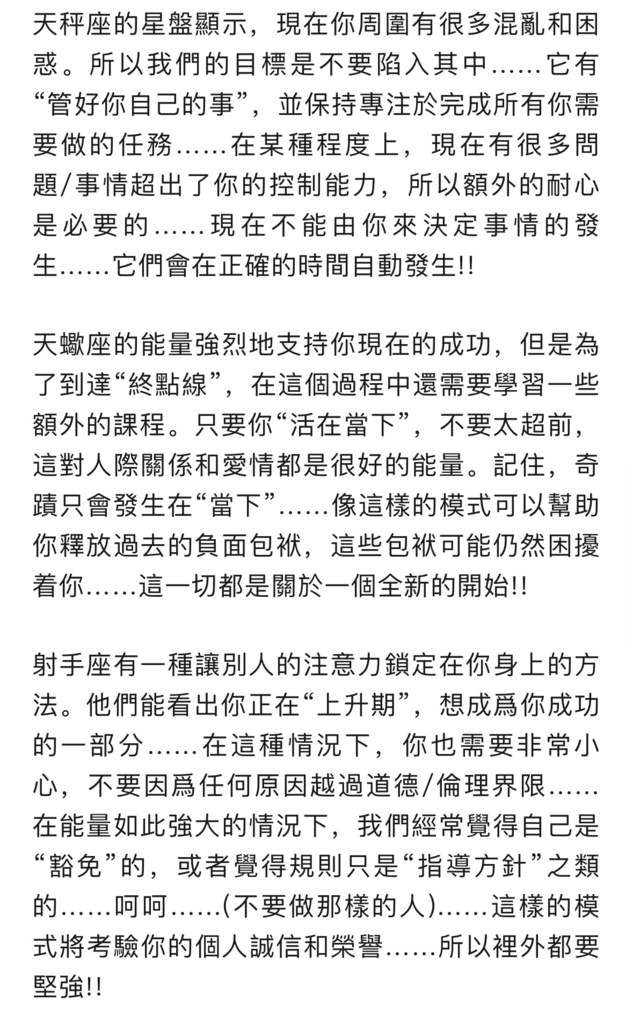 天秤座的星盤顯示，現在你周圍有很多混亂和困惑。所以我們的目標是不要陷入其中……它有“管好你自己的事”，並保持專注於完成所有你需要做的任務……在某種程度上，現在有很多問題/事情超出了你的控制能力，所以額外的耐心是必要的……現在不能由你來決定事情的發生……它們會在正確的時間自動發生!!

天蠍座的能量強烈地支持你現在的成功，但是為了到達“終點線”，在這個過程中還需要學習一些額外的課程。只要你“活在當下”，不要太超前，這對人際關係和愛情都是很好的能量。記住，奇蹟只會發生在“當下”……像這樣的模式可以幫助你釋放過去的負面包袱，這些包袱可能仍然困擾着你……這一切都是關於一個全新的開始!!

射手座有一種讓別人的注意力鎖定在你身上的方法。他們能看出你正在“上升期”，想成爲你成功的一部分……在這種情況下，你也需要非常小心，不要因爲任何原因越過道德/倫理界限……在能量如此強大的情況下，我們經常覺得自己是“豁免”的，或者覺得規則只是“指導方針”之類的……呵呵……(不要做那樣的人)……這樣的模式將考驗你的個人誠信和榮譽……所以裡外都要堅強!!